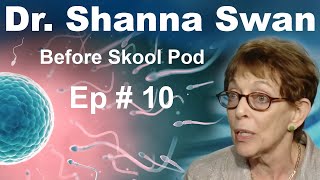 Dr. Shanna Swan

Before Skool Pod

Ep # 10